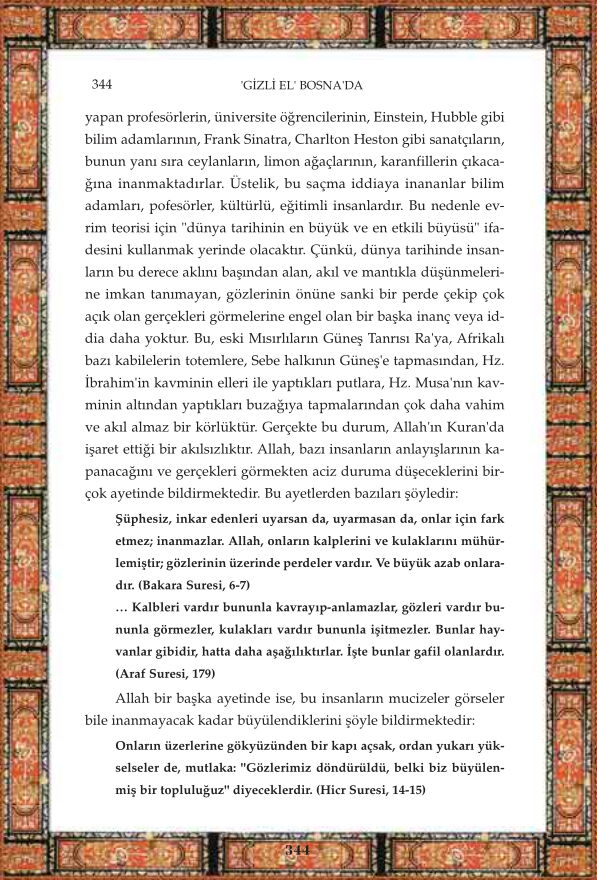 344 'GİZLİ EL' BOSNA'DA

yapan profesörlerin, üniversite öğrencilerinin, Einstein, Hubble gibi bilim adamlarının, Frank Sinatra, Charlton Heston gibi sanatçıların, bunun yanı sıra ceylanların, limon ağaçlarının, karanfillerin çıkacağına inanmaktadırlar. Üstelik, bu saçma iddiaya inananlar bilim adamları, pofesörler, kültürlü, eğitimli insanlardır. Bu nedenle evrim teorisi için "dünya tarihinin en büyük ve en etkili büyüsü" ifadesini kullanmak yerinde olacaktır. Çünkü, dünya tarihinde insanların bu derece aklını başından alan, akıl ve mantıkla düşünmelerine imkan tanımayan, gözlerinin önüne sanki bir perde çekip çok açık olan gerçekleri görmelerine engel olan bir başka inanç veya iddia daha yoktur. Bu, eski Mısırlıların Güneş Tanrısı Ra'ya, Afrikalı bazı kabilelerin totemlere, Sebe halkının Güneş'e tapmasından, Hz. İbrahim'in kavminin elleri ile yaptıkları putlara, Hz. Musa'nın kavminin altından yaptıkları buzağıya tapmalarından çok daha vahim ve akıl almaz bir körlüktür. Gerçekte bu durum, Allah'ın Kuran'da işaret ettiği bir akılsızlıktır. Allah, bazı insanların anlayışlarının kapanacağını ve gerçekleri görmekten aciz duruma düşeceklerini birçok ayetinde bildirmektedir. Bu ayetlerden bazıları şöyledir:

Şüphesiz, inkar edenleri uyarsan da, uyarmasan da, onlar için fark etmez; inanmazlar. Allah, onların kalplerini ve kulaklarını mühürlemiştir; gözlerinin üzerinde perdeler vardır. Ve büyük azab onlaradır. (Bakara Suresi, 6-7)

… Kalbleri vardır bununla kavrayıp-anlamazlar, gözleri vardır bununla görmezler, kulakları vardır bununla işitmezler. Bunlar hayvanlar gibidir, hatta daha aşağılıktırlar. İşte bunlar gafil olanlardır. (Araf Suresi, 179)

Allah bir başka ayetinde ise, bu insanların mucizeler görseler bile inanmayacak kadar büyülendiklerini şöyle bildirmektedir:

Onların üzerlerine gökyüzünden bir kapı açsak, ordan yukarı yükselseler de, mutlaka: "Gözlerimiz döndürüldü, belki biz büyülenmiş bir topluluğuz" diyeceklerdir. (Hicr Suresi, 14-15)

344